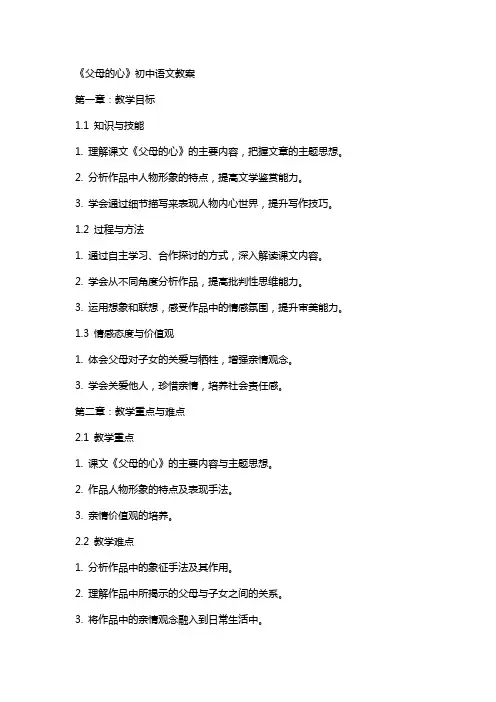 《父母的心》初中语文教案

第一章：教学目标

1.1 知识与技能

1. 理解课文《父母的心》的主要内容，把握文章的主题思想。

2. 分析作品中人物形象的特点，提高文学鉴赏能力。

3. 学会通过细节描写来表现人物内心世界，提升写作技巧。

1.2 过程与方法

1. 通过自主学习、合作探讨的方式，深入解读课文内容。

2. 学会从不同角度分析作品，提高批判性思维能力。

3. 运用想象和联想，感受作品中的情感氛围，提升审美能力。

1.3 情感态度与价值观

1. 体会父母对子女的关爱与牺牲，增强亲情观念。

3. 学会关爱他人，珍惜亲情，培养社会责任感。

第二章：教学重点与难点

2.1 教学重点

1. 课文《父母的心》的主要内容与主题思想。

2. 作品人物形象的特点及表现手法。

3. 亲情价值观的培养。

2.2 教学难点

1. 分析作品中的象征手法及其作用。

2. 理解作品中所揭示的父母与子女之间的关系。

3. 将作品中的亲情观念融入到日常生活中。